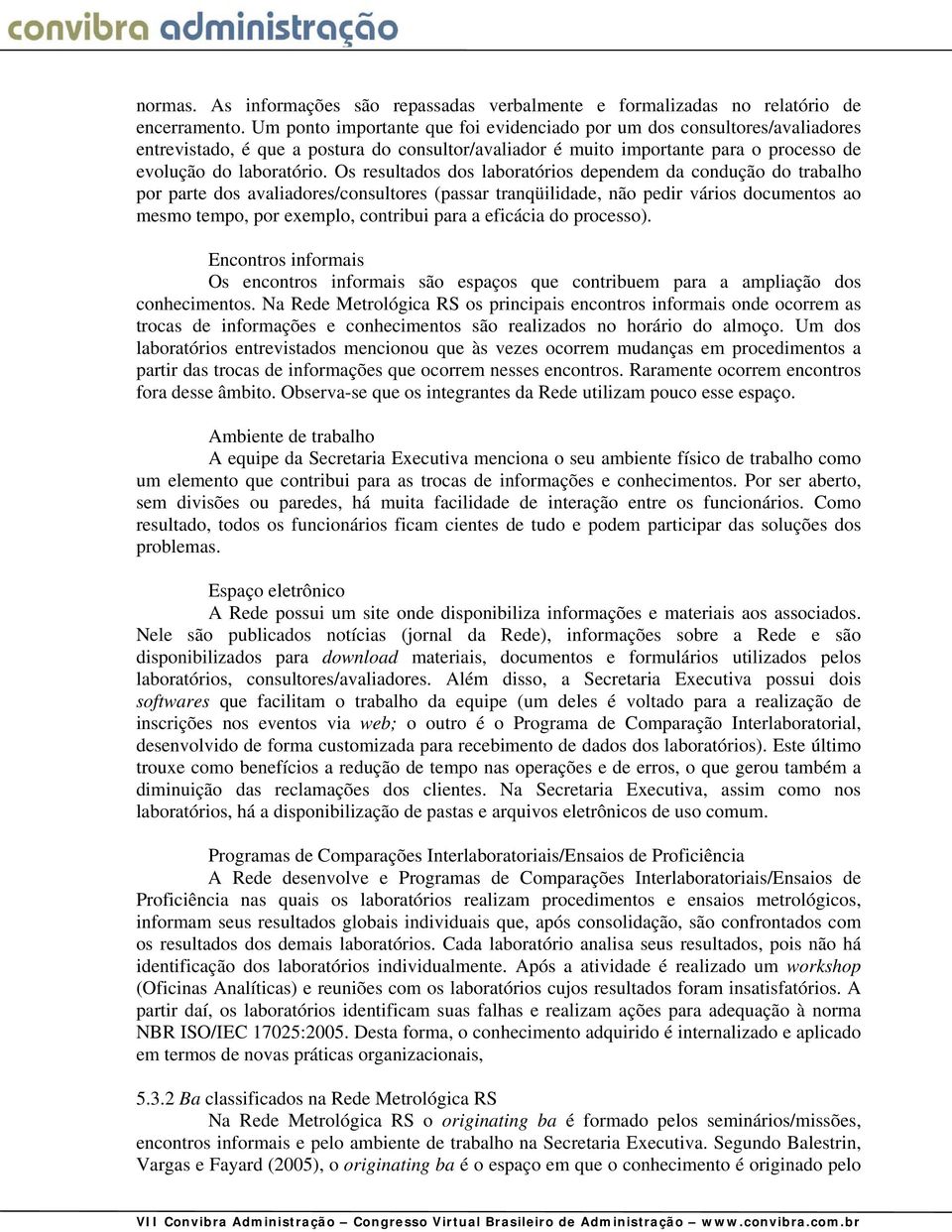 convibra administração

normas. As informações são repassadas verbalmente e formalizadas no relatório de encerramento. Um ponto importante que foi evidenciado por um dos consultores/avaliadores entrevistado, é que a postura do consultor/avaliador é muito importante para o processo de evolução do laboratório. Os resultados dos laboratórios dependem da condução do trabalho por parte dos avaliadores/consultores (passar tranqüilidade, não pedir vários documentos ao mesmo tempo, por exemplo, contribui para a eficácia do processo).

Encontros informais
Os encontros informais são espaços que contribuem para a ampliação dos conhecimentos. Na Rede Metrológica RS os principais encontros informais onde ocorrem as trocas de informações e conhecimentos são realizados no horário do almoço. Um dos laboratórios entrevistados mencionou que às vezes ocorrem mudanças em procedimentos a partir das trocas de informações que ocorrem nesses encontros. Raramente ocorrem encontros fora desse âmbito. Observa-se que os integrantes da Rede utilizam pouco esse espaço.

Ambiente de trabalho
A equipe da Secretaria Executiva menciona o seu ambiente físico de trabalho como um elemento que contribui para as trocas de informações e conhecimentos. Por ser aberto, sem divisões ou paredes, há muita facilidade de interação entre os funcionários. Como resultado, todos os funcionários ficam cientes de tudo e podem participar das soluções dos problemas.

Espaço eletrônico
A Rede possui um site onde disponibiliza informações e materiais aos associados. Nele são publicados notícias (jornal da Rede), informações sobre a Rede e são disponibilizados para download materiais, documentos e formulários utilizados pelos laboratórios, consultores/avaliadores. Além disso, a Secretaria Executiva possui dois softwares que facilitam o trabalho da equipe (um deles é voltado para a realização de inscrições nos eventos via web; o outro é o Programa de Comparação Interlaboratorial, desenvolvido de forma customizada para recebimento de dados dos laboratórios). Este último trouxe como benefícios a redução de tempo nas operações e de erros, o que gerou também a diminuição das reclamações dos clientes. Na Secretaria Executiva, assim como nos laboratórios, há a disponibilização de pastas e arquivos eletrônicos de uso comum.

Programas de Comparações Interlaboratoriais/Ensaios de Proficiência
A Rede desenvolve e Programas de Comparações Interlaboratoriais/Ensaios de Proficiência nas quais os laboratórios realizam procedimentos e ensaios metrológicos, informam seus resultados globais individuais que, após consolidação, são confrontados com os resultados dos demais laboratórios. Cada laboratório analisa seus resultados, pois não há identificação dos laboratórios individualmente. Após a atividade é realizado um workshop (Oficinas Analíticas) e reuniões com os laboratórios cujos resultados foram insatisfatórios. A partir daí, os laboratórios identificam suas falhas e realizam ações para adequação à norma NBR ISO/IEC 17025:2005. Desta forma, o conhecimento adquirido é internalizado e aplicado em termos de novas práticas organizacionais,

5.3.2 Ba classificados na Rede Metrológica RS
Na Rede Metrológica RS o originating ba é formado pelos seminários/missões, encontros informais e pelo ambiente de trabalho na Secretaria Executiva. Segundo Balestrin, Vargas e Fayard (2005), o originating ba é o espaço em que o conhecimento é originado pelo

VII Convibra Administração – Congresso Virtual Brasileiro de Administração – www.convibra.com.br